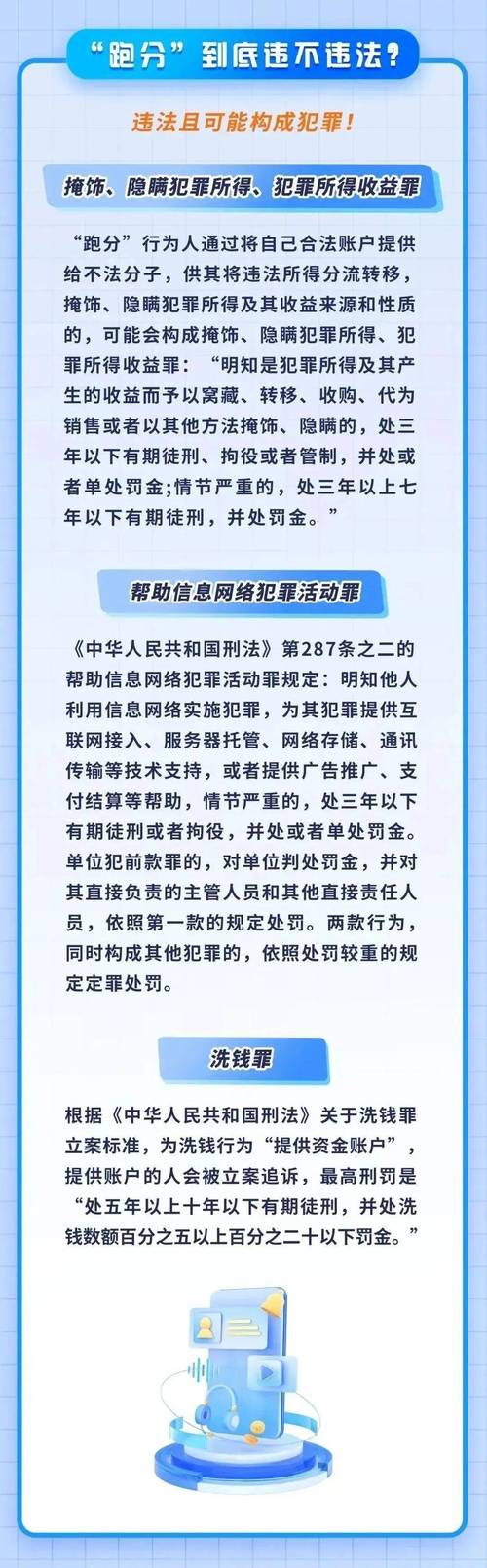 “跑分”到底违不违法？

违法且可能构成犯罪！

掩饰、隐瞒犯罪所得、犯罪所得收益罪

“跑分”行为人通过将自己合法账户提供给不法分子，供其将违法所得分流转移，掩饰、隐瞒犯罪所得及其收益来源和性质的，可能会构成掩饰、隐瞒犯罪所得、犯罪所得收益罪：“明知是犯罪所得及其产生的收益而予以窝藏、转移、收购、代为销售或者以其他方法掩饰、隐瞒的，处三年以下有期徒刑、拘役或者管制，并处或者单处罚金;情节严重的，处三年以上七年以下有期徒刑，并处罚金。”

帮助信息网络犯罪活动罪

《中华人民共和国刑法》第287条之二的帮助信息网络犯罪活动罪规定：明知他人利用信息网络实施犯罪，为其犯罪提供互联网接入、服务器托管、网络存储、通讯传输等技术支持，或者提供广告推广、支付结算等帮助，情节严重的，处三年以下有期徒刑或者拘役，并处或者单处罚金。单位犯前款罪的，对单位判处罚金，并对其直接负责的主管人员和其他直接责任人员，依照第一款的规定处罚。两款行为，同时构成其他犯罪的，依照处罚较重的规定定罪处罚。

洗钱罪

根据《中华人民共和国刑法》关于洗钱罪立案标准，为洗钱行为“提供资金账户”，提供账户的人会被立案追诉，最高刑罚是“处五年以上十年以下有期徒刑，并处洗钱数额百分之五以上百分之二十以下罚金。”